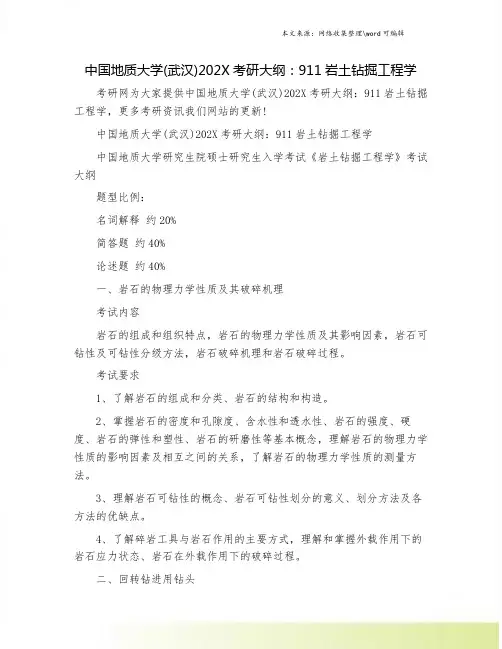 本文来源：网络收集整理\word 可编辑

中国地质大学(武汉)202X 考研大纲：911 岩土钻掘工程学

考研网为大家提供中国地质大学(武汉)202X 考研大纲：911 岩土钻掘工程学，更多考研资讯我们网站的更新！

中国地质大学(武汉)202X 考研大纲：911 岩土钻掘工程学

中国地质大学研究生院硕士研究生入学考试《岩土钻掘工程学》考试大纲

题型比例：

名词解释 约 20%

简答题 约 40%

论述题 约 40%

一、岩石的物理力学性质及其破碎机理

考试内容

岩石的组成和组织特点，岩石的物理力学性质及其影响因素，岩石可钻性及可钻性分级方法，岩石破碎机理和岩石破碎过程。

考试要求

1、了解岩石的组成和分类、岩石的结构和构造。

2、掌握岩石的密度和孔隙度、含水性和透水性、岩石的强度、硬度、岩石的弹性和塑性、岩石的研磨性等基本概念，理解岩石的物理力学性质的影响因素及相互之间的关系，了解岩石的物理力学性质的测量方法。

3、理解岩石可钻性的概念、岩石可钻性划分的意义、划分方法及各方法的优缺点。

4、了解碎岩工具与岩石作用的主要方式，理解和掌握外载作用下的岩石应力状态、岩石在外载作用下的破碎过程。

二、回转钻进用钻头